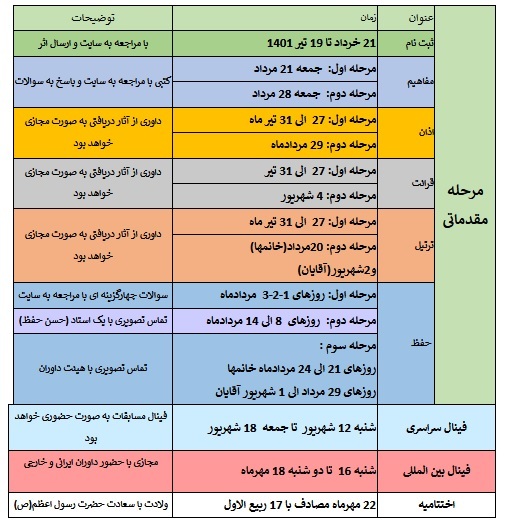 | | عنوان | زمان | توضیحات |
|---|---|---|---|
| مرحله مقدماتی | ثبت نام | 21 خرداد تا 19 تیر 1401 | با مراجعه به سایت و ارسال اثر |
| | مفاهیم | مرحله اول: جمعه 21 مرداد | کتبی با مراجعه به سایت و پاسخ به سوالات |
| | | مرحله دوم: جمعه 28 مرداد | |
| | اذان | مرحله اول: 27 الی 31 تیر ماه | داوری از آثار دریافتی به صورت مجازی خواهد بود |
| | | مرحله دوم: 29 مردادماه | |
| | قرائت | مرحله اول: 27 الی 31 تیر | داوری از آثار دریافتی به صورت مجازی خواهد بود |
| | | مرحله دوم: 4 شهریور | |
| | ترتیل | مرحله اول: 27 الی 31 تیر ماه | داوری از آثار دریافتی به صورت مجازی خواهد بود |
| | | مرحله دوم: 20مرداد(خانمها) و2شهریور(آقایان) | |
| | حفظ | مرحله اول: روزهای 1-2-3 مردادماه | سوالات چهارگزینه ای با مراجعه به سایت |
| | | مرحله دوم: روزهای 8 الی 14 مردادماه | تماس تصویری با یک استاد (حسن حفظ) |
| | | مرحله سوم : روزهای 21 الی 24 مردادماه خانمها روزهای 29 مرداد الی 1 شهریور آقایان | تماس تصویری با هیئت داوران |
| فینال سراسری | | شنبه 12 شهریور تا جمعه 18 شهریور | فینال مسابقات به صورت حضوری خواهد بود |
| فینال بین المللی | | شنبه 16 تا دو شنبه 18 مهرماه | مجازی با حضور داوران ایرانی و خارجی |
| اختتامیه | | 22 مهرماه مصادف با 17 ربیع الاول | ولادت با سعادت حضرت رسول اعظم(ص) |